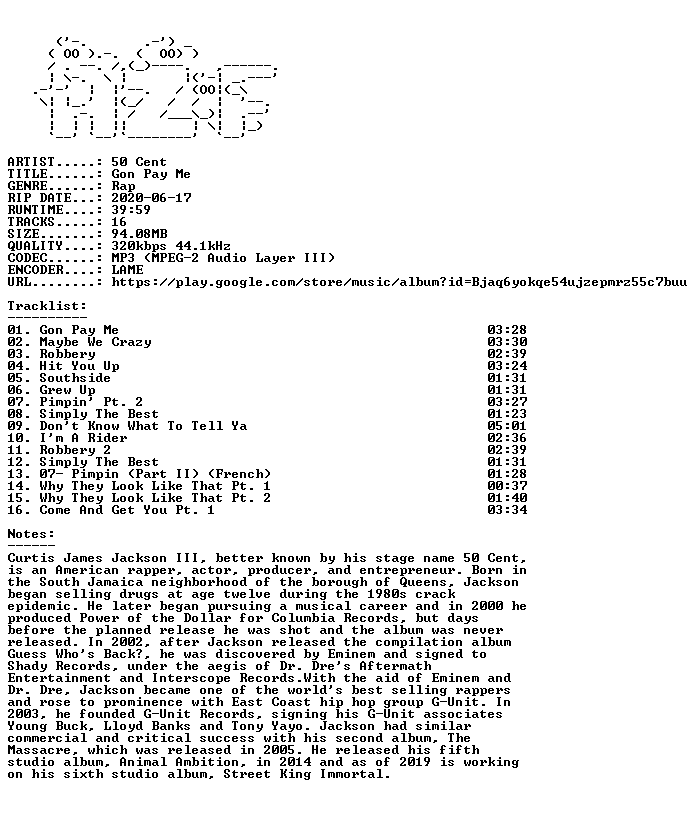 ARTIST.....: 50 Cent
TITLE......: Gon Pay Me
GENRE......: Rap
RIP DATE...: 2020-06-17
RUNTIME....: 39:59
TRACKS.....: 16
SIZE.......: 94.08MB
QUALITY....: 320kbps 44.1kHz
CODEC......: MP3 (MPEG-2 Audio Layer III)
ENCODER....: LAME
URL........: https://play.google.com/store/music/album?id=Bjaq6yokqe54ujzepmrz55c7buu

Tracklist:
----------

01. Gon Pay Me 03:28
02. Maybe We Crazy 03:30
03. Robbery 02:39
04. Hit You Up 03:24
05. Southside 01:31
06. Grew Up 01:31
07. Pimpin' Pt. 2 03:27
08. Simply The Best 01:23
09. Don't Know What To Tell Ya 05:01
10. I'm A Rider 02:36
11. Robbery 2 02:39
12. Simply The Best 01:31
13. 07- Pimpin (Part II) (French) 01:28
14. Why They Look Like That Pt. 1 00:37
15. Why They Look Like That Pt. 2 01:40
16. Come And Get You Pt. 1 03:34

Notes:
------

Curtis James Jackson III, better known by his stage name 50 Cent, is an American rapper, actor, producer, and entrepreneur. Born in the South Jamaica neighborhood of the borough of Queens, Jackson began selling drugs at age twelve during the 1980s crack epidemic. He later began pursuing a musical career and in 2000 he produced Power of the Dollar for Columbia Records, but days before the planned release he was shot and the album was never released. In 2002, after Jackson released the compilation album Guess Who's Back?, he was discovered by Eminem and signed to Shady Records, under the aegis of Dr. Dre's Aftermath Entertainment and Interscope Records.With the aid of Eminem and Dr. Dre, Jackson became one of the world's best selling rappers and rose to prominence with East Coast hip hop group G-Unit. In 2003, he founded G-Unit Records, signing his G-Unit associates Young Buck, Lloyd Banks and Tony Yayo. Jackson had similar commercial and critical success with his second album, The Massacre, which was released in 2005. He released his fifth studio album, Animal Ambition, in 2014 and as of 2019 is working on his sixth studio album, Street King Immortal.